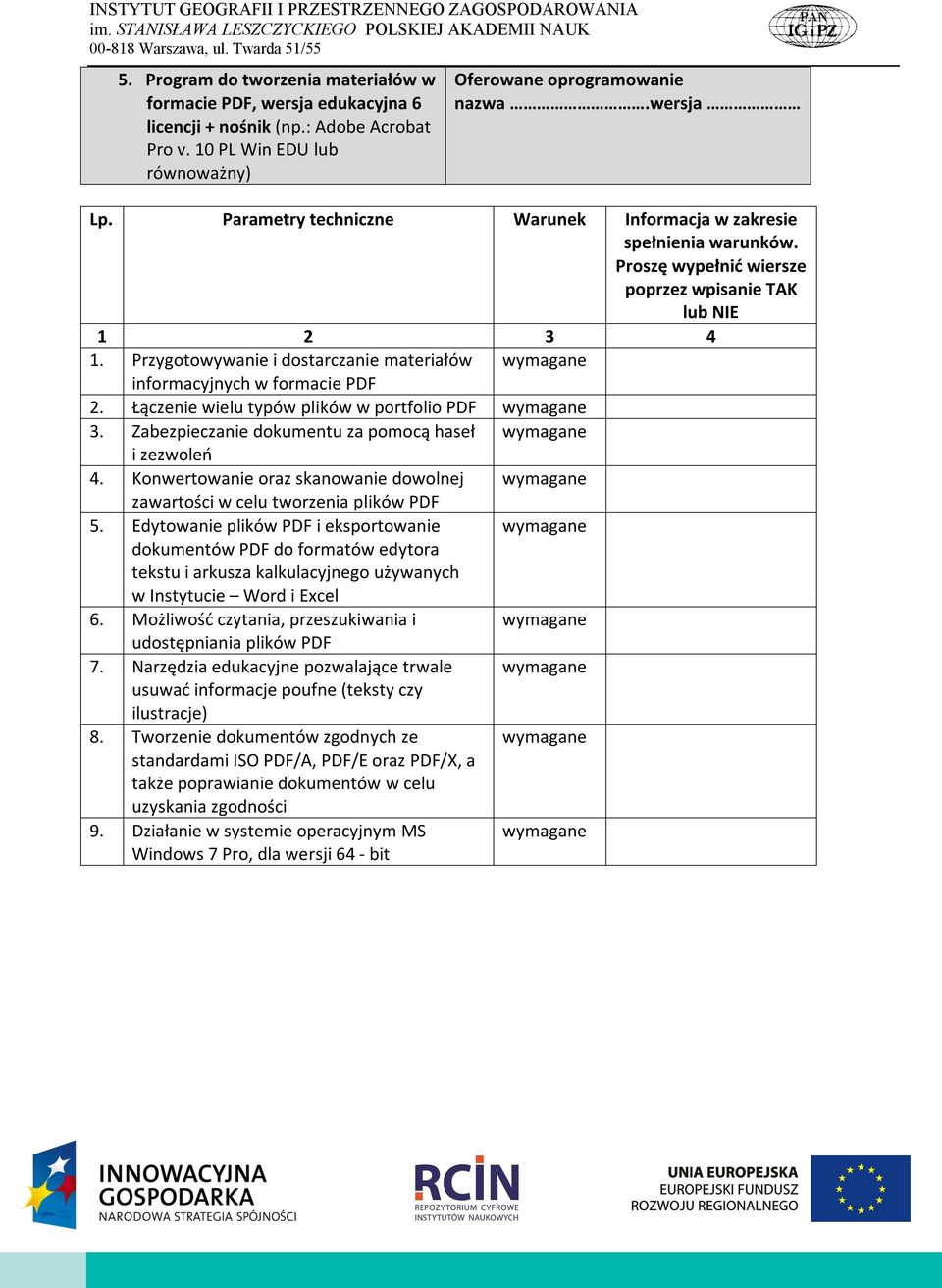 INSTYTUT GEOGRAFII I PRZESTRZENNEGO ZAGOSPODAROWANIA
im. STANISŁAWA LESZCZYCKIEGO POLSKIEJ AKADEMII NAUK
00-818 Warszawa, ul. Twarda 51/55

PAN
IGiPZ

| 5. Program do tworzenia materiałów w formacie PDF, wersja edukacyjna 6 licencji + nośnik (np.: Adobe Acrobat Pro v. 10 PL Win EDU lub równoważny) | Oferowane oprogramowanie nazwa ……………………….wersja ……………… |
|---|---|

| Lp. | Parametry techniczne | Warunek | Informacja w zakresie spełnienia warunków. Proszę wypełnić wiersze poprzez wpisanie TAK lub NIE |
|---|---|---|---|
| 1 | 2 | 3 | 4 |
| 1. | Przygotowywanie i dostarczanie materiałów informacyjnych w formacie PDF | wymagane | |
| 2. | Łączenie wielu typów plików w portfolio PDF | wymagane | |
| 3. | Zabezpieczanie dokumentu za pomocą haseł i zezwoleń | wymagane | |
| 4. | Konwertowanie oraz skanowanie dowolnej zawartości w celu tworzenia plików PDF | wymagane | |
| 5. | Edytowanie plików PDF i eksportowanie dokumentów PDF do formatów edytora tekstu i arkusza kalkulacyjnego używanych w Instytucie – Word i Excel | wymagane | |
| 6. | Możliwość czytania, przeszukiwania i udostępniania plików PDF | wymagane | |
| 7. | Narzędzia edukacyjne pozwalające trwale usuwać informacje poufne (teksty czy ilustracje) | wymagane | |
| 8. | Tworzenie dokumentów zgodnych ze standardami ISO PDF/A, PDF/E oraz PDF/X, a także poprawianie dokumentów w celu uzyskania zgodności | wymagane | |
| 9. | Działanie w systemie operacyjnym MS Windows 7 Pro, dla wersji 64 - bit | wymagane | |

INNOWACYJNA GOSPODARKA
NARODOWA STRATEGIA SPÓJNOŚCI

RCIN
REPOZYTORIUM CYFROWE INSTYTUTÓW NAUKOWYCH

UNIA EUROPEJSKA
EUROPEJSKI FUNDUSZ ROZWOJU REGIONALNEGO